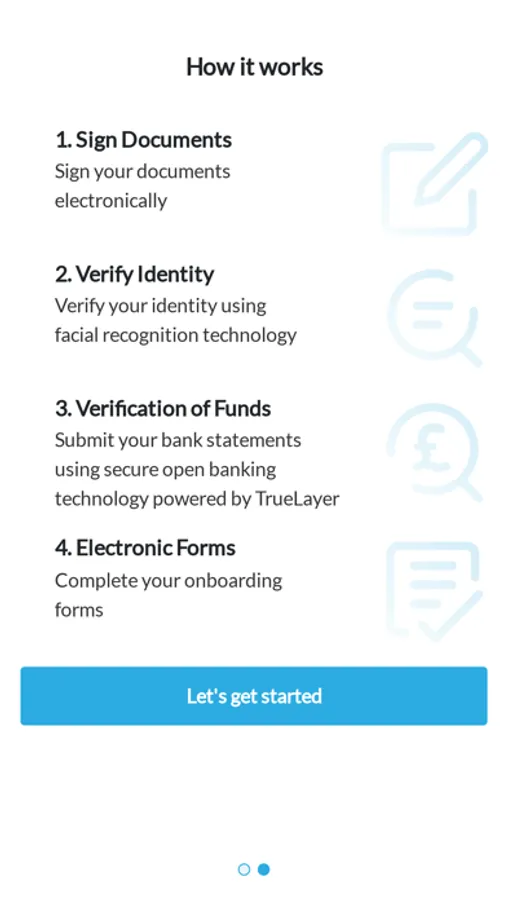 How it works

1. Sign Documents
Sign your documents electronically

2. Verify Identity
Verify your identity using facial recognition technology

3. Verification of Funds
Submit your bank statements using secure open banking technology powered by TrueLayer

4. Electronic Forms
Complete your onboarding forms

Let's get started